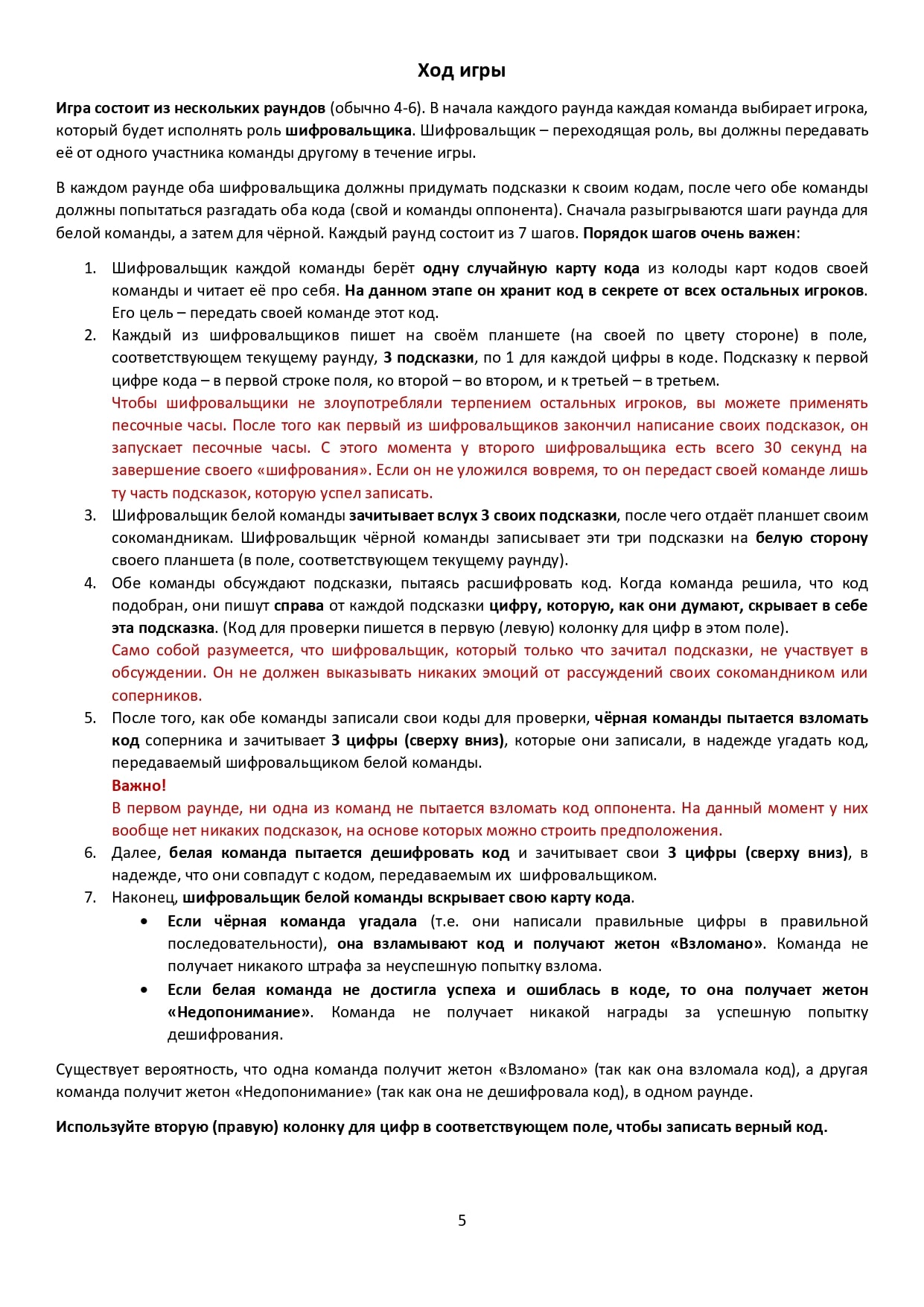 Ход игры

Игра состоит из нескольких раундов (обычно 4-6). В начала каждого раунда каждая команда выбирает игрока, который будет исполнять роль шифровальщика. Шифровальщик – переходящая роль, вы должны передавать её от одного участника команды другому в течение игры.

В каждом раунде оба шифровальщика должны придумать подсказки к своим кодам, после чего обе команды должны попытаться разгадать оба кода (свой и команды оппонента). Сначала разыгрываются шаги раунда для белой команды, а затем для чёрной. Каждый раунд состоит из 7 шагов. Порядок шагов очень важен:

1. Шифровальщик каждой команды берёт одну случайную карту кода из колоды карт кодов своей команды и читает её про себя. На данном этапе он хранит код в секрете от всех остальных игроков. Его цель – передать своей команде этот код.
2. Каждый из шифровальщиков пишет на своём планшете (на своей по цвету стороне) в поле, соответствующем текущему раунду, 3 подсказки, по 1 для каждой цифры в коде. Подсказку к первой цифре кода – в первой строке поля, ко второй – во втором, и к третьей – в третьем.
Чтобы шифровальщики не злоупотребляли терпением остальных игроков, вы можете применять песочные часы. После того как первый из шифровальщиков закончил написание своих подсказок, он запускает песочные часы. С этого момента у второго шифровальщика есть всего 30 секунд на завершение своего «шифрования». Если он не уложился вовремя, то он передаст своей команде лишь ту часть подсказок, которую успел записать.
3. Шифровальщик белой команды зачитывает вслух 3 своих подсказки, после чего отдаёт планшет своим сокомандникам. Шифровальщик чёрной команды записывает эти три подсказки на белую сторону своего планшета (в поле, соответствующем текущему раунду).
4. Обе команды обсуждают подсказки, пытаясь расшифровать код. Когда команда решила, что код подобран, они пишут справа от каждой подсказки цифру, которую, как они думают, скрывает в себе эта подсказка. (Код для проверки пишется в первую (левую) колонку для цифр в этом поле).
Само собой разумеется, что шифровальщик, который только что зачитал подсказки, не участвует в обсуждении. Он не должен выказывать никаких эмоций от рассуждений своих сокомандником или соперников.
5. После того, как обе команды записали свои коды для проверки, чёрная команды пытается взломать код соперника и зачитывает 3 цифры (сверху вниз), которые они записали, в надежде угадать код, передаваемый шифровальщиком белой команды.
Важно!
В первом раунде, ни одна из команд не пытается взломать код оппонента. На данный момент у них вообще нет никаких подсказок, на основе которых можно строить предположения.
6. Далее, белая команда пытается дешифровать код и зачитывает свои 3 цифры (сверху вниз), в надежде, что они совпадут с кодом, передаваемым их шифровальщиком.
7. Наконец, шифровальщик белой команды вскрывает свою карту кода.
• Если чёрная команда угадала (т.е. они написали правильные цифры в правильной последовательности), она взламывают код и получают жетон «Взломано». Команда не получает никакого штрафа за неуспешную попытку взлома.
• Если белая команда не достигла успеха и ошиблась в коде, то она получает жетон «Недопонимание». Команда не получает никакой награды за успешную попытку дешифрования.

Существует вероятность, что одна команда получит жетон «Взломано» (так как она взломала код), а другая команда получит жетон «Недопонимание» (так как она не дешифровала код), в одном раунде.

Используйте вторую (правую) колонку для цифр в соответствующем поле, чтобы записать верный код.

5